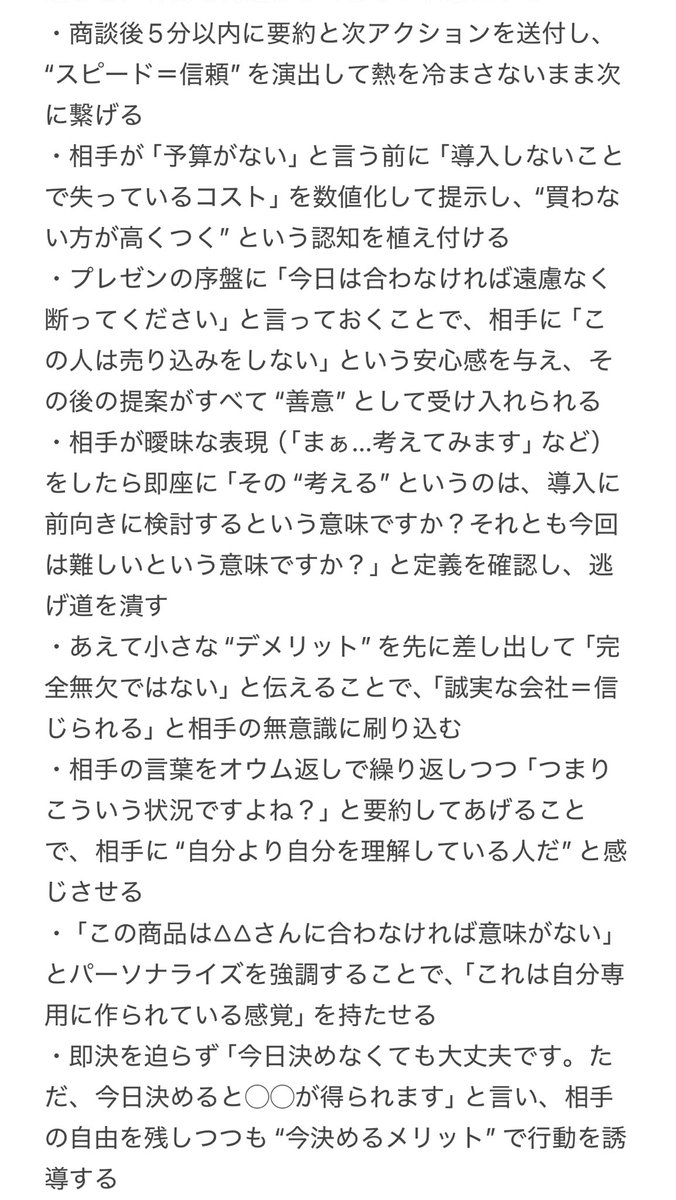 ・商談後５分以内に要約と次アクションを送付し、“スピード＝信頼” を演出して熱を冷まさないまま次に繋げる
・相手が「予算がない」と言う前に「導入しないことで失っているコスト」を数値化して提示し、“買わない方が高くつく” という認知を植え付ける
・プレゼンの序盤に「今日は合わなければ遠慮なく断ってください」と言っておくことで、相手に「この人は売り込みをしない」という安心感を与え、その後の提案がすべて “善意” として受け入れられる
・相手が曖昧な表現（「まぁ…考えてみます」など）をしたら即座に「その “考える” というのは、導入に前向きに検討するという意味ですか？それとも今回は難しいという意味ですか？」と定義を確認し、逃げ道を潰す
・あえて小さな “デメリット” を先に差し出して「完全無欠ではない」と伝えることで、「誠実な会社＝信じられる」と相手の無意識に刷り込む
・相手の言葉をオウム返しで繰り返しつつ「つまりこういう状況ですよね？」と要約してあげることで、相手に “自分より自分を理解している人だ” と感じさせる
・「この商品は△△さんに合わなければ意味がない」とパーソナライズを強調することで、「これは自分専用に作られている感覚」を持たせる
・即決を迫らず「今日決めなくても大丈夫です。ただ、今日決めると◯◯が得られます」と言い、相手の自由を残しつつも “今決めるメリット” で行動を誘導する